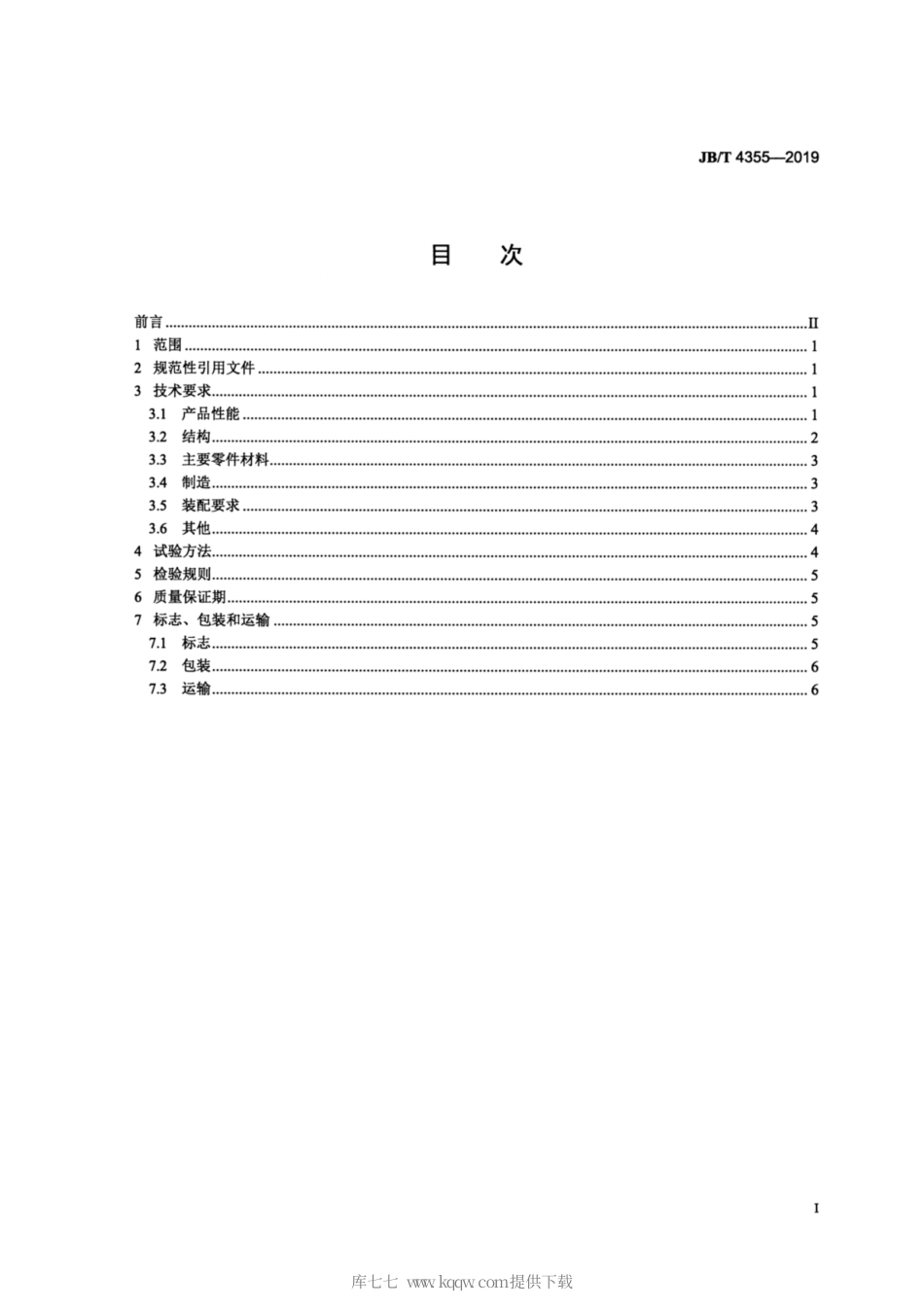 JB/T 4355—2019

目 次

前言 ........ II
1 范围 ........ 1
2 规范性引用文件 ........ 1
3 技术要求 ........ 1
3.1 产品性能 ........ 1
3.2 结构 ........ 2
3.3 主要零件材料 ........ 3
3.4 制造 ........ 3
3.5 装配要求 ........ 3
3.6 其他 ........ 4
4 试验方法 ........ 4
5 检验规则 ........ 5
6 质量保证期 ........ 5
7 标志、包装和运输 ........ 5
7.1 标志 ........ 5
7.2 包装 ........ 6
7.3 运输 ........ 6

I

库七七 www.kqqw.com提供下载